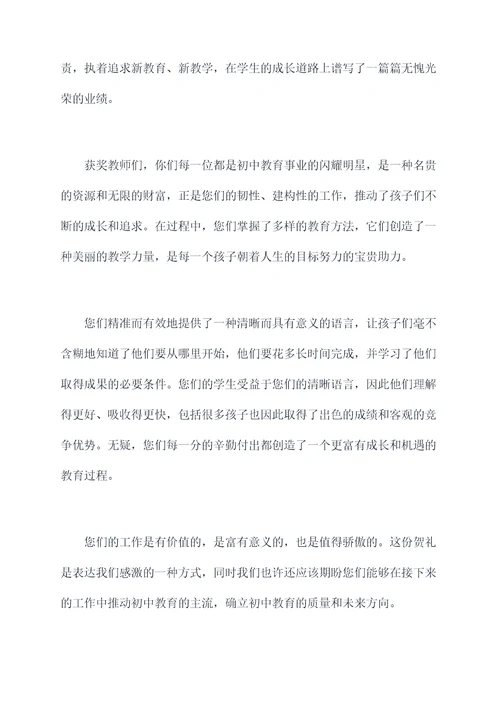 责，执着追求新教育、新教学，在学生的成长道路上谱写了一篇篇无愧光荣的业绩。

获奖教师们，你们每一位都是初中教育事业的闪耀明星，是一种名贵的资源和无限的财富，正是您们的韧性、建构性的工作，推动了孩子们不断的成长和追求。在过程中，您们掌握了多样的教育方法，它们创造了一种美丽的教学力量，是每一个孩子朝着人生的目标努力的宝贵助力。

您们精准而有效地提供了一种清晰而具有意义的语言，让孩子们毫不含糊地知道了他们要从哪里开始，他们要花多长时间完成，并学习了他们取得成果的必要条件。您们的学生受益于您们的清晰语言，因此他们理解得更好、吸收得更快，包括很多孩子也因此取得了出色的成绩和客观的竞争优势。无疑，您们每一分的辛勤付出都创造了一个更富有成长和机遇的教育过程。

您们的工作是有价值的，是富有意义的，也是值得骄傲的。这份贺礼是表达我们感激的一种方式，同时我们也许还应该期盼您们能够在接下来的工作中推动初中教育的主流，确立初中教育的质量和未来方向。